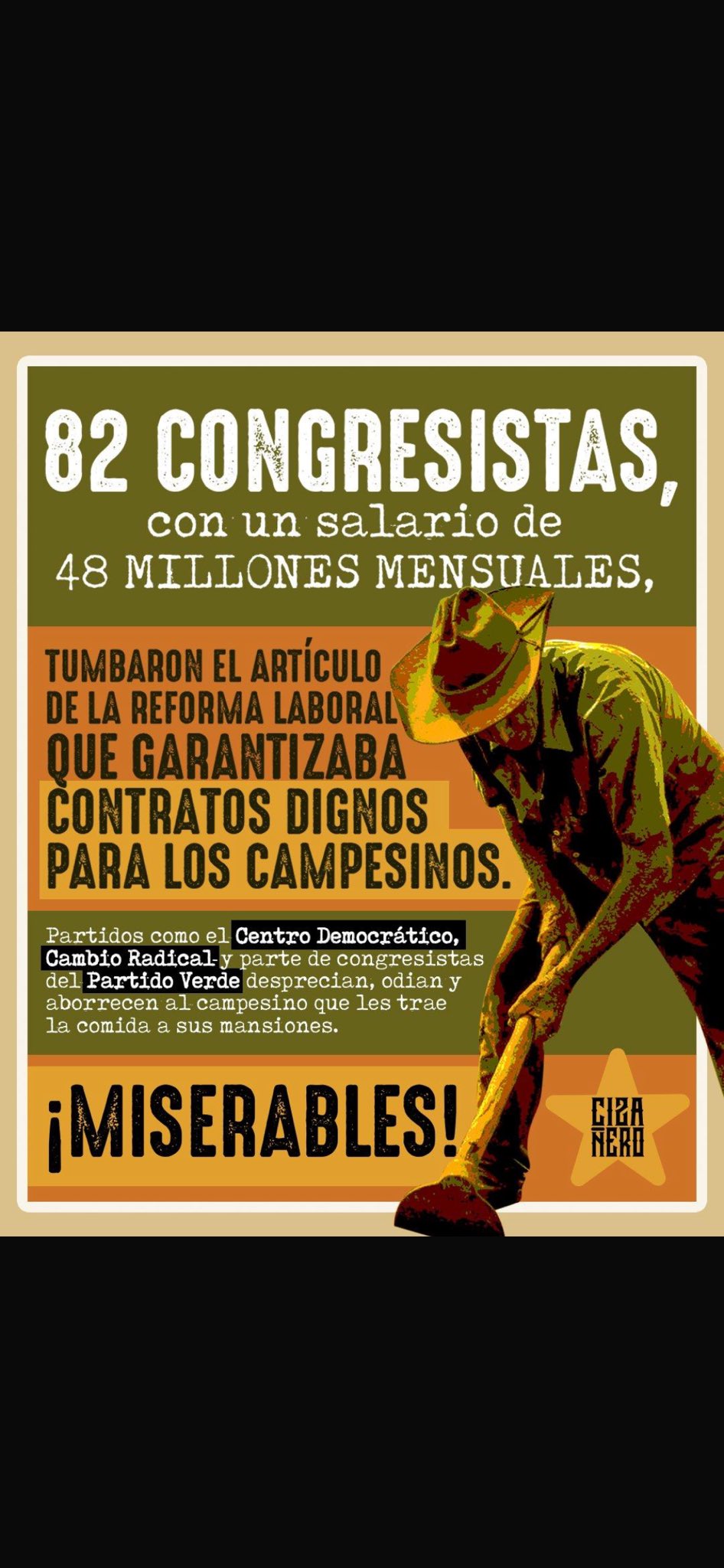 82 CONGRESISTAS,
con un salario de
48 MILLONES MENSUALES,

TUMBARON EL ARTÍCULO DE LA REFORMA LABORAL QUE GARANTIZABA CONTRATOS DIGNOS PARA LOS CAMPESINOS.

Partidos como el Centro Democrático, Cambio Radical y parte de congresistas del Partido Verde desprecian, odian y aborrecen al campesino que les trae la comida a sus mansiones.

¡MISERABLES!

CIZA
ÑERO